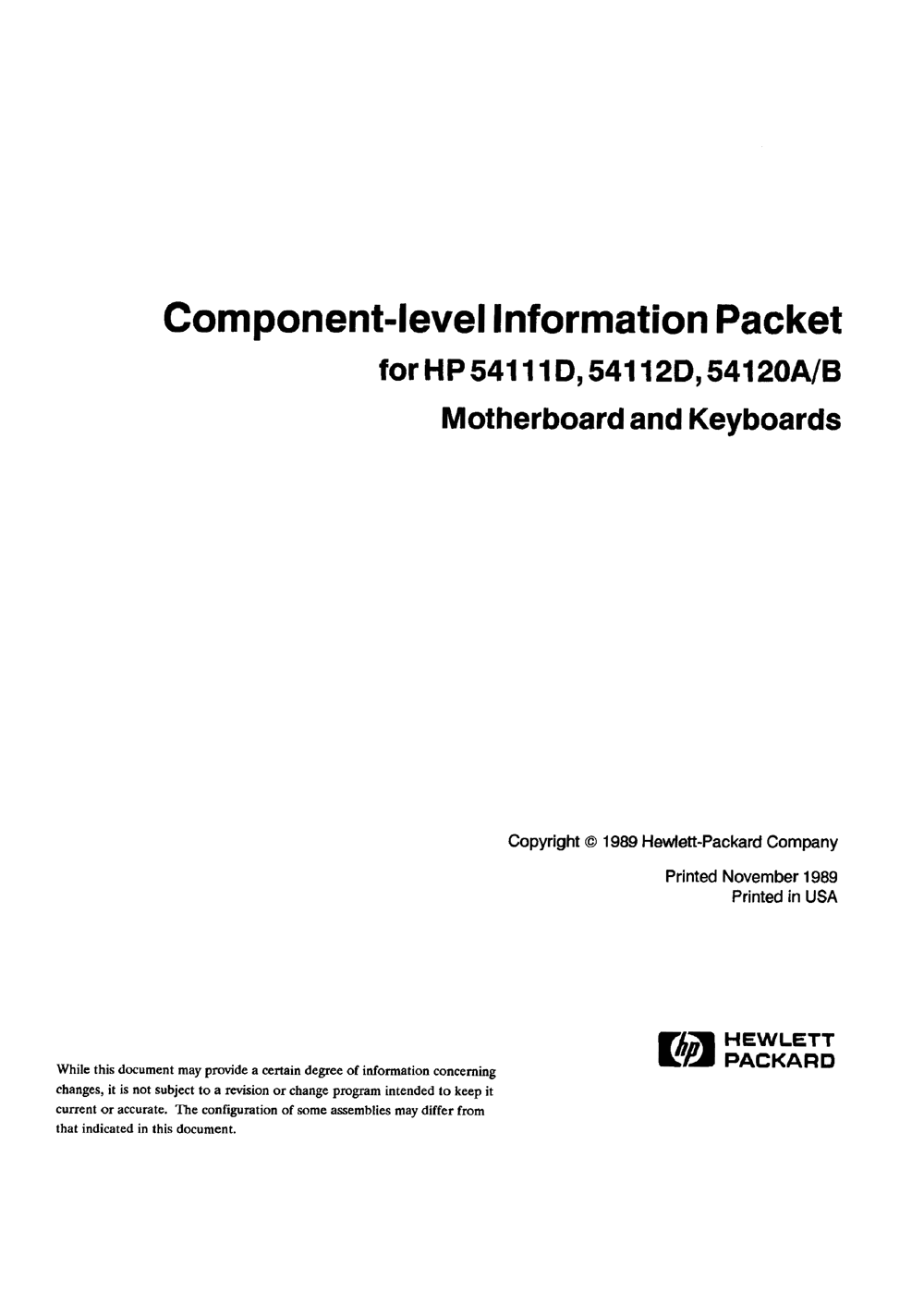 Component-level Information Packet
for HP 54111D, 54112D, 54120A/B
Motherboard and Keyboards

Copyright © 1989 Hewlett-Packard Company

Printed November 1989
Printed in USA

hp HEWLETT PACKARD

While this document may provide a certain degree of information concerning changes, it is not subject to a revision or change program intended to keep it current or accurate. The configuration of some assemblies may differ from that indicated in this document.